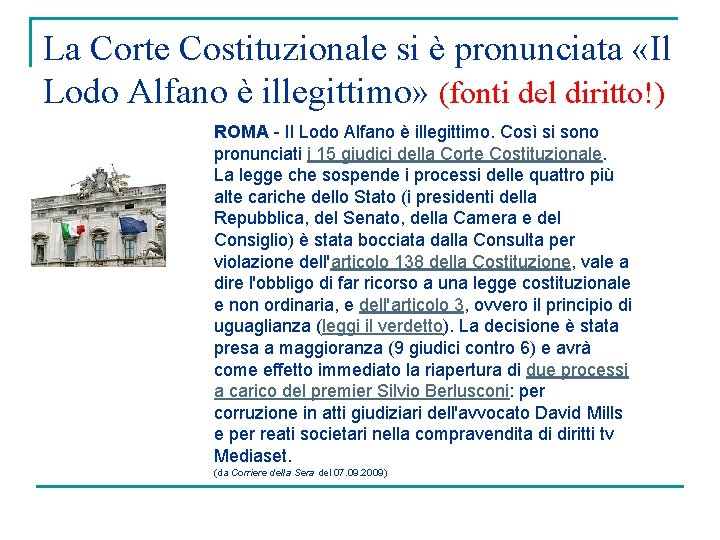 La Corte Costituzionale si è pronunciata «Il Lodo Alfano è illegittimo» (fonti del diritto!)

ROMA - Il Lodo Alfano è illegittimo. Così si sono pronunciati i 15 giudici della Corte Costituzionale. La legge che sospende i processi delle quattro più alte cariche dello Stato (i presidenti della Repubblica, del Senato, della Camera e del Consiglio) è stata bocciata dalla Consulta per violazione dell'articolo 138 della Costituzione, vale a dire l'obbligo di far ricorso a una legge costituzionale e non ordinaria, e dell'articolo 3, ovvero il principio di uguaglianza (leggi il verdetto). La decisione è stata presa a maggioranza (9 giudici contro 6) e avrà come effetto immediato la riapertura di due processi a carico del premier Silvio Berlusconi: per corruzione in atti giudiziari dell'avvocato David Mills e per reati societari nella compravendita di diritti tv Mediaset.
(da Corriere della Sera del 07.09.2009)